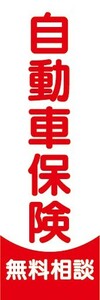 自動車保険

無料相談